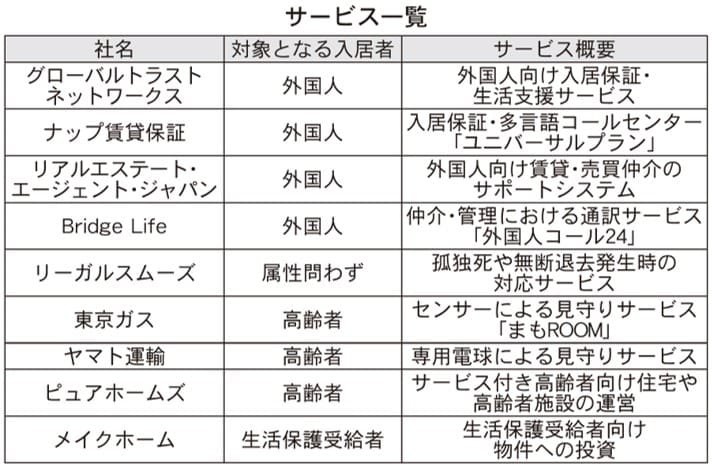 サービス一覧

| 社名 | 対象となる入居者 | サービス概要 |
|---|---|---|
| グローバルトラストネットワークス | 外国人 | 外国人向け入居保証・生活支援サービス |
| ナップ賃貸保証 | 外国人 | 入居保証・多言語コールセンター「ユニバーサルプラン」 |
| リアルエステート・エージェント・ジャパン | 外国人 | 外国人向け賃貸・売買仲介のサポートシステム |
| Bridge Life | 外国人 | 仲介・管理における通訳サービス「外国人コール24」 |
| リーガルスムーズ | 属性問わず | 孤独死や無断退去発生時の対応サービス |
| 東京ガス | 高齢者 | センサーによる見守りサービス「まもROOM」 |
| ヤマト運輸 | 高齢者 | 専用電球による見守りサービス |
| ピュアホームズ | 高齢者 | サービス付き高齢者向け住宅や高齢者施設の運営 |
| メイクホーム | 生活保護受給者 | 生活保護受給者向け物件への投資 |